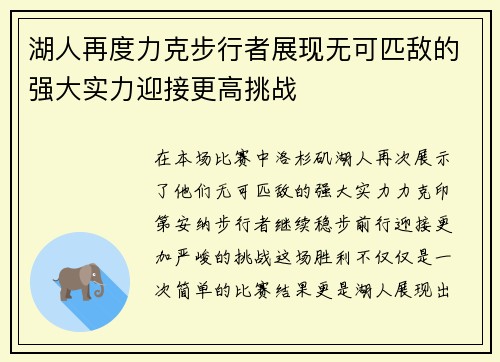 湖人再度力克步行者展现无可匹敌的强大实力迎接更高挑战

在本场比赛中洛杉矶湖人再次展示了他们无可匹敌的强大实力力克印第安纳步行者继续稳步前行迎接更加严峻的挑战这场胜利不仅仅是一次简单的比赛结果更是湖人展现出